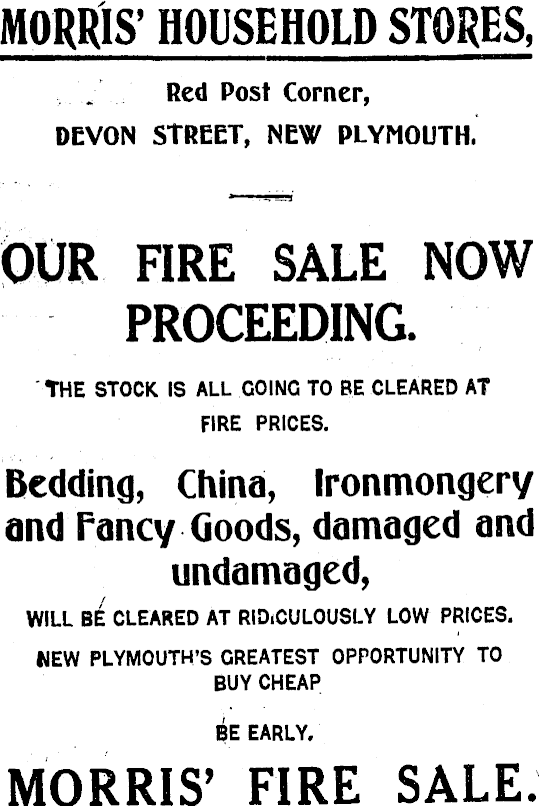 MORRIS' HOUSEHOLD STORES,

Red Post Corner,
DEVON STREET, NEW PLYMOUTH.

OUR FIRE SALE NOW PROCEEDING.

THE STOCK IS ALL GOING TO BE CLEARED AT FIRE PRICES.

Bedding, China, Ironmongery and Fancy Goods, damaged and undamaged,

WILL BE CLEARED AT RIDICULOUSLY LOW PRICES.

NEW PLYMOUTH'S GREATEST OPPORTUNITY TO BUY CHEAP

BE EARLY.

MORRIS' FIRE SALE.